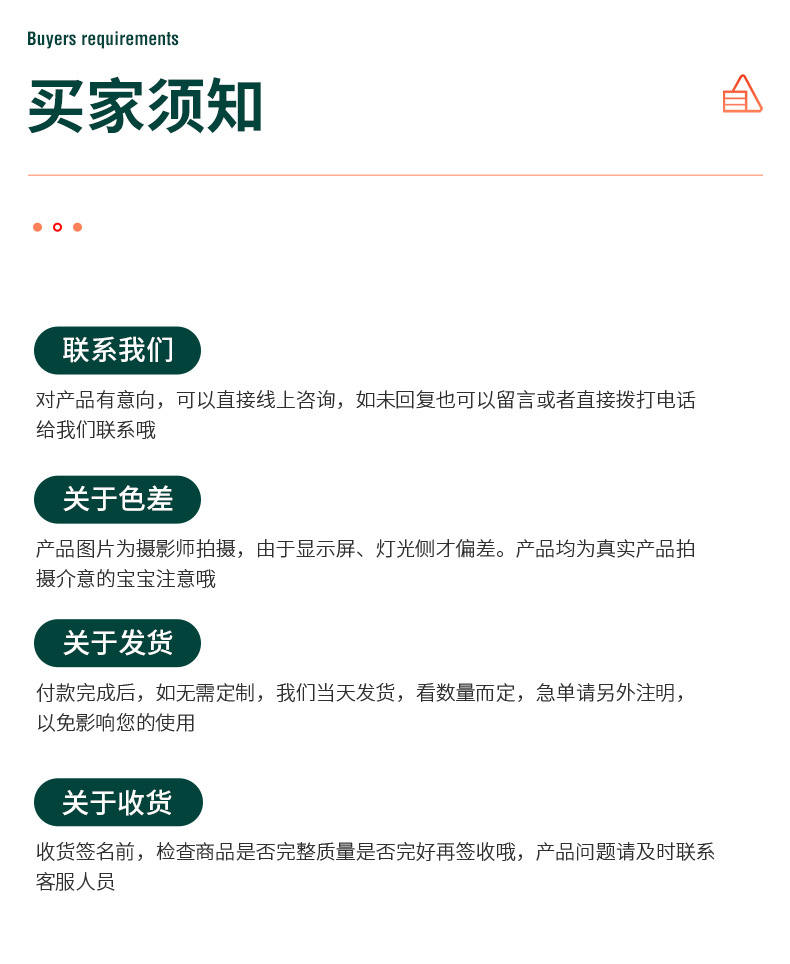 Buyers requirements

买家须知

联系我们

对产品有意向，可以直接线上咨询，如未回复也可以留言或者直接拨打电话给我们联系哦

关于色差

产品图片为摄影师拍摄，由于显示屏、灯光侧才偏差。产品均为真实产品拍摄介意的宝宝注意哦

关于发货

付款完成后，如无需定制，我们当天发货，看数量而定，急单请另外注明，以免影响您的使用

关于收货

收货签名前，检查商品是否完整质量是否完好再签收哦，产品问题请及时联系客服人员